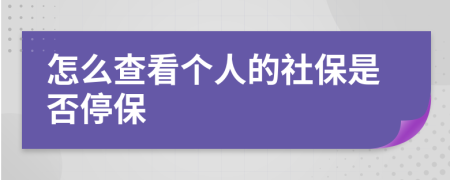 怎么查看个人的社保是否停保